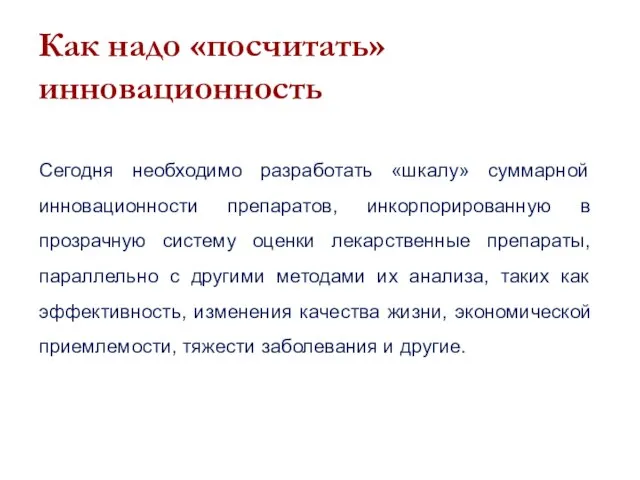 Как надо «посчитать» инновационность

Сегодня необходимо разработать «шкалу» суммарной инновационности препаратов, инкорпорированную в прозрачную систему оценки лекарственные препараты, параллельно с другими методами их анализа, таких как эффективность, изменения качества жизни, экономической приемлемости, тяжести заболевания и другие.